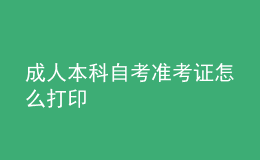 成人本科自考准考证怎么打印